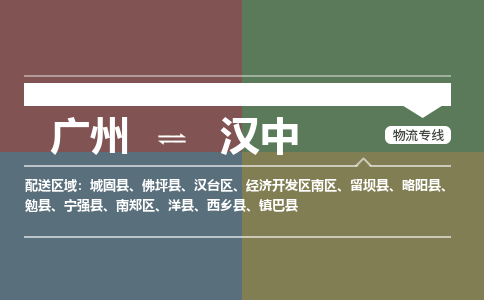 广州 ⇌ 汉中

物流专线

配送区域：城固县、佛坪县、汉台区、经济开发区南区、留坝县、略阳县、勉县、宁强县、南郑区、洋县、西乡县、镇巴县